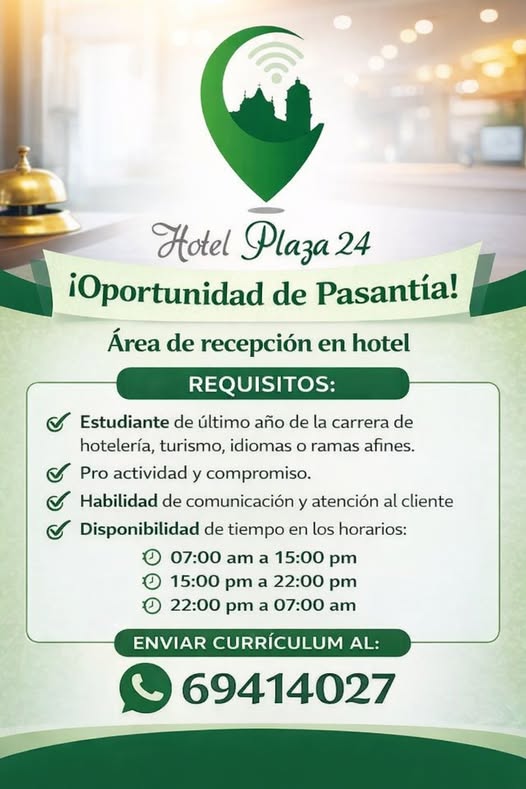 Hotel Plaza 24

¡Oportunidad de Pasantía!

Área de recepción en hotel

REQUISITOS:

Estudiante de último año de la carrera de hotelería, turismo, idiomas o ramas afines.

Pro actividad y compromiso.

Habilidad de comunicación y atención al cliente

Disponibilidad de tiempo en los horarios:

07:00 am a 15:00 pm
15:00 pm a 22:00 pm
22:00 pm a 07:00 am

ENVIAR CURRÍCULUM AL:

69414027